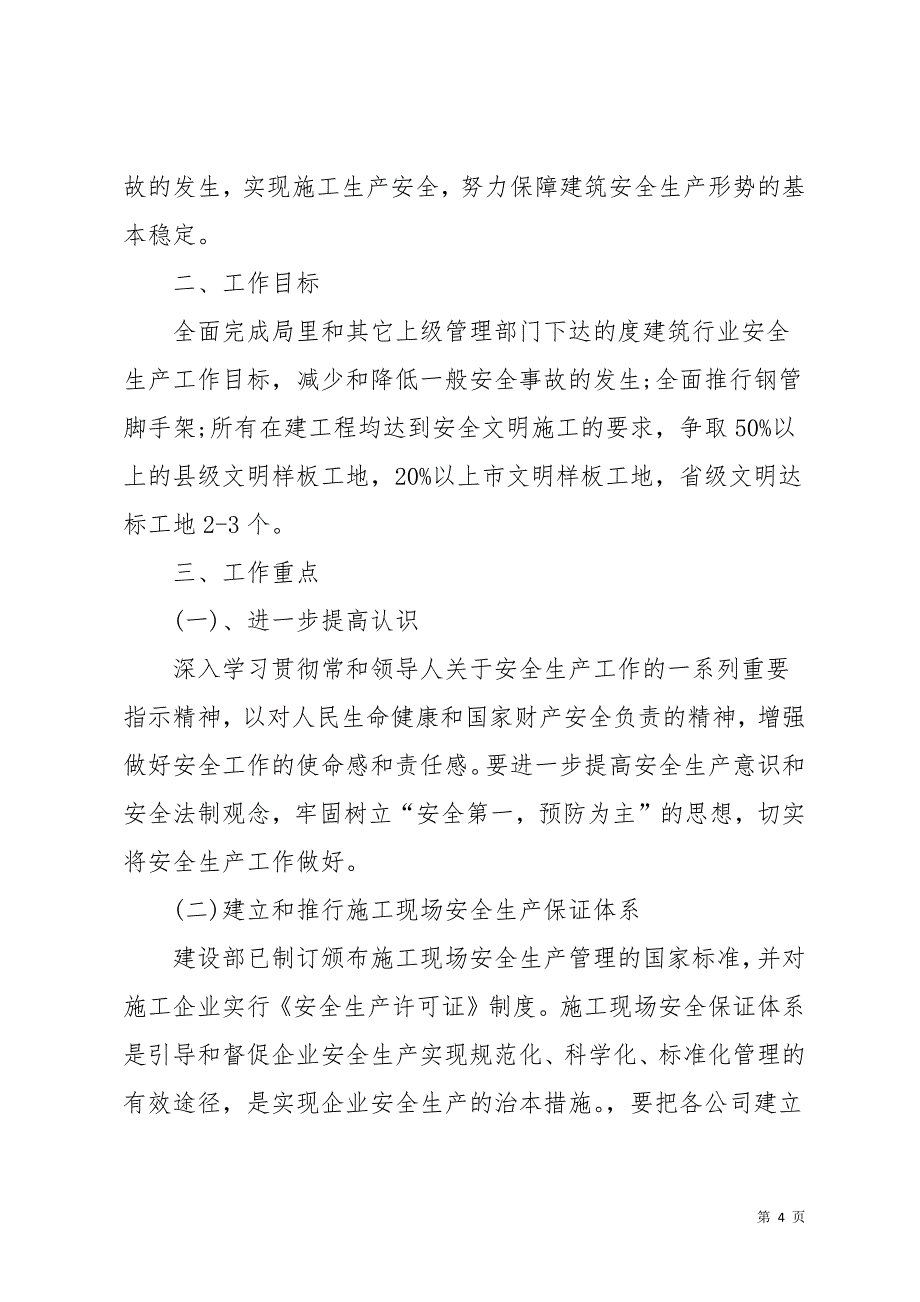 故的发生，实现施工生产安全，努力保障建筑安全生产形势的基本稳定。

二、工作目标

全面完成局里和其它上级管理部门下达的度建筑行业安全生产工作目标，减少和降低一般安全事故的发生;全面推行钢管脚手架;所有在建工程均达到安全文明施工的要求，争取50%以上的县级文明样板工地，20%以上市文明样板工地，省级文明达标工地2-3个。

三、工作重点

(一)、进一步提高认识

深入学习贯彻常和领导人关于安全生产工作的一系列重要指示精神，以对人民生命健康和国家财产安全负责的精神，增强做好安全工作的使命感和责任感。要进一步提高安全生产意识和安全法制观念，牢固树立“安全第一，预防为主”的思想，切实将安全生产工作做好。

(二)建立和推行施工现场安全生产保证体系

建设部已制订颁布施工现场安全生产管理的国家标准,并对施工企业实行《安全生产许可证》制度。施工现场安全保证体系是引导和督促企业安全生产实现规范化、科学化、标准化管理的有效途径，是实现企业安全生产的治本措施。,要把各公司建立

第 4 页